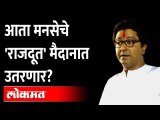 आता मनसेचे 'राजदूत' मैदानात उतरणार?

लोकमत